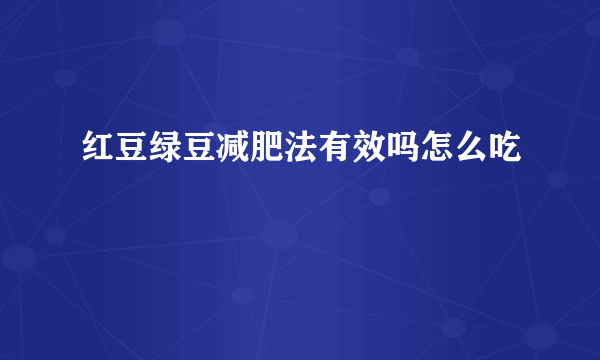 红豆绿豆减肥法有效吗怎么吃